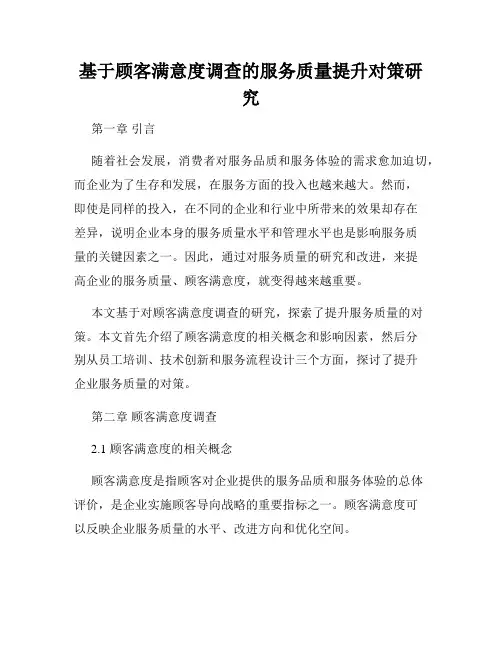 基于顾客满意度调查的服务质量提升对策研究

第一章 引言

随着社会发展，消费者对服务品质和服务体验的需求愈加迫切，而企业为了生存和发展，在服务方面的投入也越来越大。然而，即使是同样的投入，在不同的企业和行业中所带来的效果却存在差异，说明企业本身的服务质量水平和管理水平也是影响服务质量的关键因素之一。因此，通过对服务质量的研究和改进，来提高企业的服务质量、顾客满意度，就变得越来越重要。

本文基于对顾客满意度调查的研究，探索了提升服务质量的对策。本文首先介绍了顾客满意度的相关概念和影响因素，然后分别从员工培训、技术创新和服务流程设计三个方面，探讨了提升企业服务质量的对策。

第二章 顾客满意度调查

2.1 顾客满意度的相关概念

顾客满意度是指顾客对企业提供的服务品质和服务体验的总体评价，是企业实施顾客导向战略的重要指标之一。顾客满意度可以反映企业服务质量的水平、改进方向和优化空间。